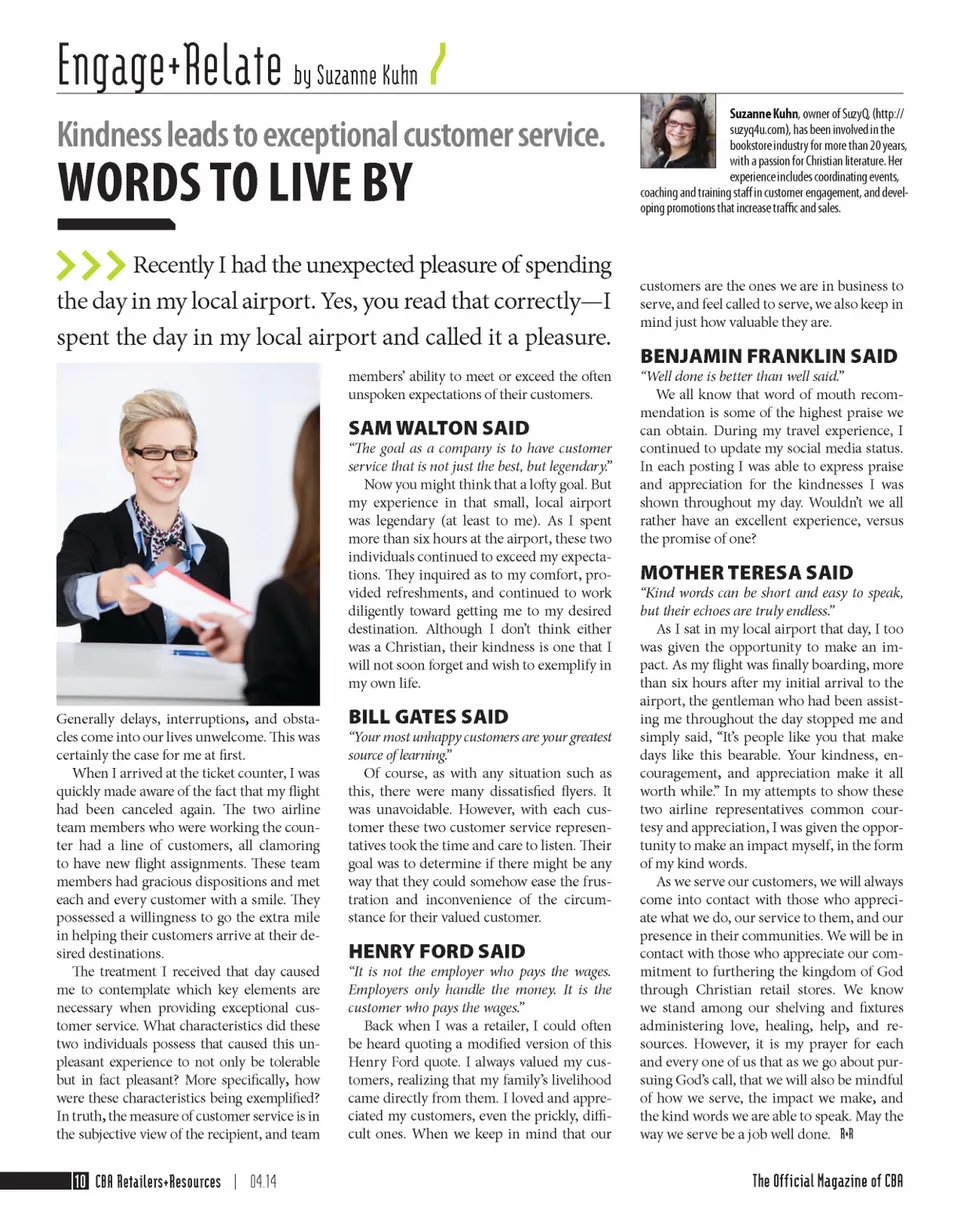 Engage+Relate by Suzanne Kuhn

Kindness leads to exceptional customer service.

WORDS TO LIVE BY

Suzanne Kuhn, owner of SuzyQ (http://suzyq4u.com), has been involved in the bookstore industry for more than 20 years, with a passion for Christian literature. Her experience includes coordinating events, coaching and training staff in customer engagement, and developing promotions that increase traffic and sales.

Recently I had the unexpected pleasure of spending the day in my local airport. Yes, you read that correctly—I spent the day in my local airport and called it a pleasure.

Generally delays, interruptions, and obstacles come into our lives unwelcome. This was certainly the case for me at first.

When I arrived at the ticket counter, I was quickly made aware of the fact that my flight had been canceled again. The two airline team members who were working the counter had a line of customers, all clamoring to have new flight assignments. These team members had gracious dispositions and met each and every customer with a smile. They possessed a willingness to go the extra mile in helping their customers arrive at their desired destinations.

The treatment I received that day caused me to contemplate which key elements are necessary when providing exceptional customer service. What characteristics did these two individuals possess that caused this unpleasant experience to not only be tolerable but in fact pleasant? More specifically, how were these characteristics being exemplified? In truth, the measure of customer service is in the subjective view of the recipient, and team members' ability to meet or exceed the often unspoken expectations of their customers.

SAM WALTON SAID

"The goal as a company is to have customer service that is not just the best, but legendary."

Now you might think that a lofty goal. But my experience in that small, local airport was legendary (at least to me). As I spent more than six hours at the airport, these two individuals continued to exceed my expectations. They inquired as to my comfort, provided refreshments, and continued to work diligently toward getting me to my desired destination. Although I don't think either was a Christian, their kindness is one that I will not soon forget and wish to exemplify in my own life.

BILL GATES SAID

"Your most unhappy customers are your greatest source of learning."

Of course, as with any situation such as this, there were many dissatisfied flyers. It was unavoidable. However, with each customer these two customer service representatives took the time and care to listen. Their goal was to determine if there might be any way that they could somehow ease the frustration and inconvenience of the circumstance for their valued customer.

HENRY FORD SAID

"It is not the employer who pays the wages. Employers only handle the money. It is the customer who pays the wages."

Back when I was a retailer, I could often be heard quoting a modified version of this Henry Ford quote. I always valued my customers, realizing that my family's livelihood came directly from them. I loved and appreciated my customers, even the prickly, difficult ones. When we keep in mind that our customers are the ones we are in business to serve, and feel called to serve, we also keep in mind just how valuable they are.

BENJAMIN FRANKLIN SAID

"Well done is better than well said."

We all know that word of mouth recommendation is some of the highest praise we can obtain. During my travel experience, I continued to update my social media status. In each posting I was able to express praise and appreciation for the kindnesses I was shown throughout my day. Wouldn't we all rather have an excellent experience, versus the promise of one?

MOTHER TERESA SAID

"Kind words can be short and easy to speak, but their echoes are truly endless."

As I sat in my local airport that day, I too was given the opportunity to make an impact. As my flight was finally boarding, more than six hours after my initial arrival to the airport, the gentleman who had been assisting me throughout the day stopped me and simply said, "It's people like you that make days like this bearable. Your kindness, encouragement, and appreciation make it all worth while." In my attempts to show these two airline representatives common courtesy and appreciation, I was given the opportunity to make an impact myself, in the form of my kind words.

As we serve our customers, we will always come into contact with those who appreciate what we do, our service to them, and our presence in their communities. We will be in contact with those who appreciate our commitment to furthering the kingdom of God through Christian retail stores. We know we stand among our shelving and fixtures administering love, healing, help, and resources. However, it is my prayer for each and every one of us that as we go about pursuing God's call, that we will also be mindful of how we serve, the impact we make, and the kind words we are able to speak. May the way we serve be a job well done. R+R

10 CBA Retailers+Resources | 04.14

The Official Magazine of CBA